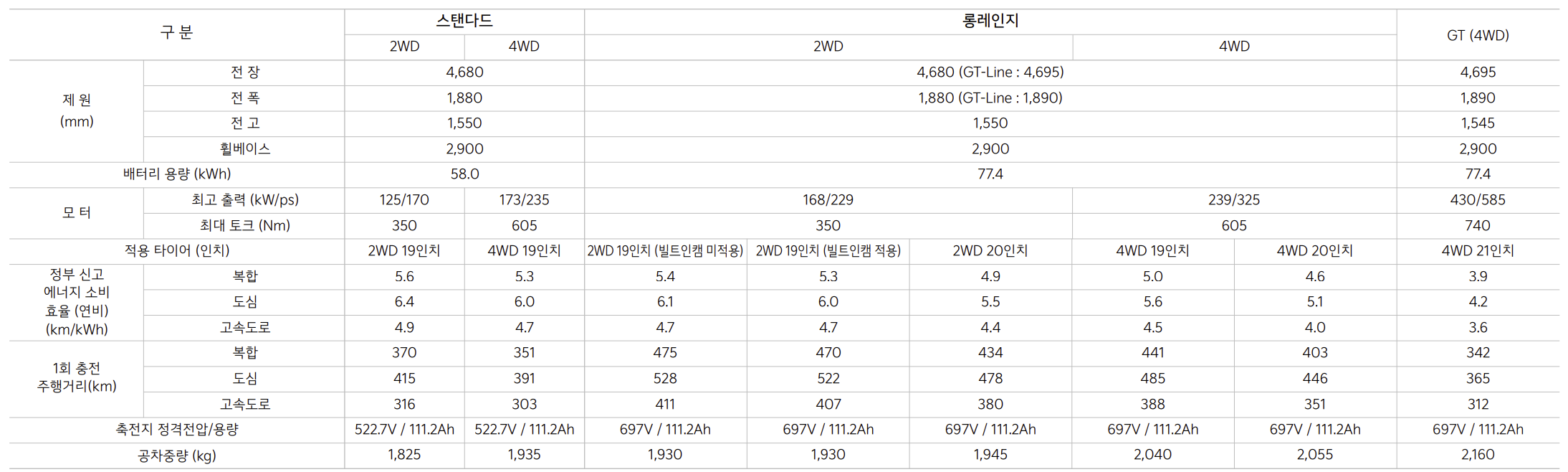 | 구 분 | | 스탠다드 | | 롱레인지 | | | | | GT (4WD) |
|---|---|---|---|---|---|---|---|---|---|
| | | 2WD | 4WD | 2WD | | | 4WD | | |
| 제 원 (mm) | 전 장 | 4,680 | | 4,680 (GT-Line : 4,695) | | | | | 4,695 |
| | 전 폭 | 1,880 | | 1,880 (GT-Line : 1,890) | | | | | 1,890 |
| | 전 고 | 1,550 | | 1,550 | | | | | 1,545 |
| | 휠베이스 | 2,900 | | 2,900 | | | | | 2,900 |
| 배터리 용량 (kWh) | | 58.0 | | 77.4 | | | | | 77.4 |
| 모 터 | 최고 출력 (kW/ps) | 125/170 | 173/235 | 168/229 | | | 239/325 | | 430/585 |
| | 최대 토크 (Nm) | 350 | 605 | 350 | | | 605 | | 740 |
| 적용 타이어 (인치) | | 2WD 19인치 | 4WD 19인치 | 2WD 19인치 (빌트인캠 미적용) | 2WD 19인치 (빌트인캠 적용) | 2WD 20인치 | 4WD 19인치 | 4WD 20인치 | 4WD 21인치 |
| 정부 신고 에너지 소비 효율 (연비) (km/kWh) | 복합 | 5.6 | 5.3 | 5.4 | 5.3 | 4.9 | 5.0 | 4.6 | 3.9 |
| | 도심 | 6.4 | 6.0 | 6.1 | 6.0 | 5.5 | 5.6 | 5.1 | 4.2 |
| | 고속도로 | 4.9 | 4.7 | 4.7 | 4.7 | 4.4 | 4.5 | 4.0 | 3.6 |
| 1회 충전 주행거리(km) | 복합 | 370 | 351 | 475 | 470 | 434 | 441 | 403 | 342 |
| | 도심 | 415 | 391 | 528 | 522 | 478 | 485 | 446 | 365 |
| | 고속도로 | 316 | 303 | 411 | 407 | 380 | 388 | 351 | 312 |
| 축전지 정격전압/용량 | | 522.7V / 111.2Ah | 522.7V / 111.2Ah | 697V / 111.2Ah | 697V / 111.2Ah | 697V / 111.2Ah | 697V / 111.2Ah | 697V / 111.2Ah | 697V / 111.2Ah |
| 공차중량 (kg) | | 1,825 | 1,935 | 1,930 | 1,930 | 1,945 | 2,040 | 2,055 | 2,160 |